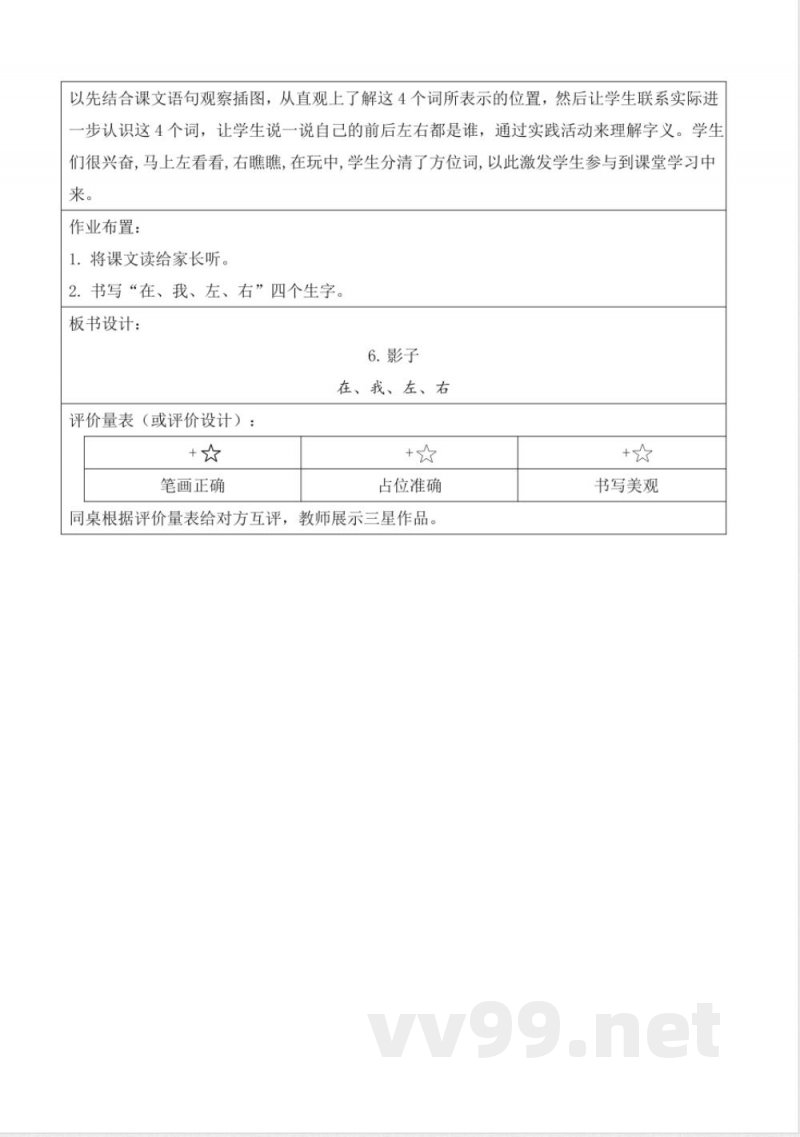 以先结合课文语句观察插图，从直观上了解这 4 个词所表示的位置，然后让学生联系实际进一步认识这 4 个词，让学生说一说自己的前后左右都是谁，通过实践活动来理解字义。学生们很兴奋，马上左看看，右瞧瞧，在玩中，学生分清了方位词，以此激发学生参与到课堂学习中来。

作业布置：

1. 将课文读给家长听。

2. 书写“在、我、左、右”四个生字。

板书设计：

6. 影子

在、我、左、右

评价量表（或评价设计）：

| +☆ | +☆ | +☆ |
|---|---|---|
| 笔画正确 | 占位准确 | 书写美观 |

同桌根据评价量表给对方互评，教师展示三星作品。

vv99.net